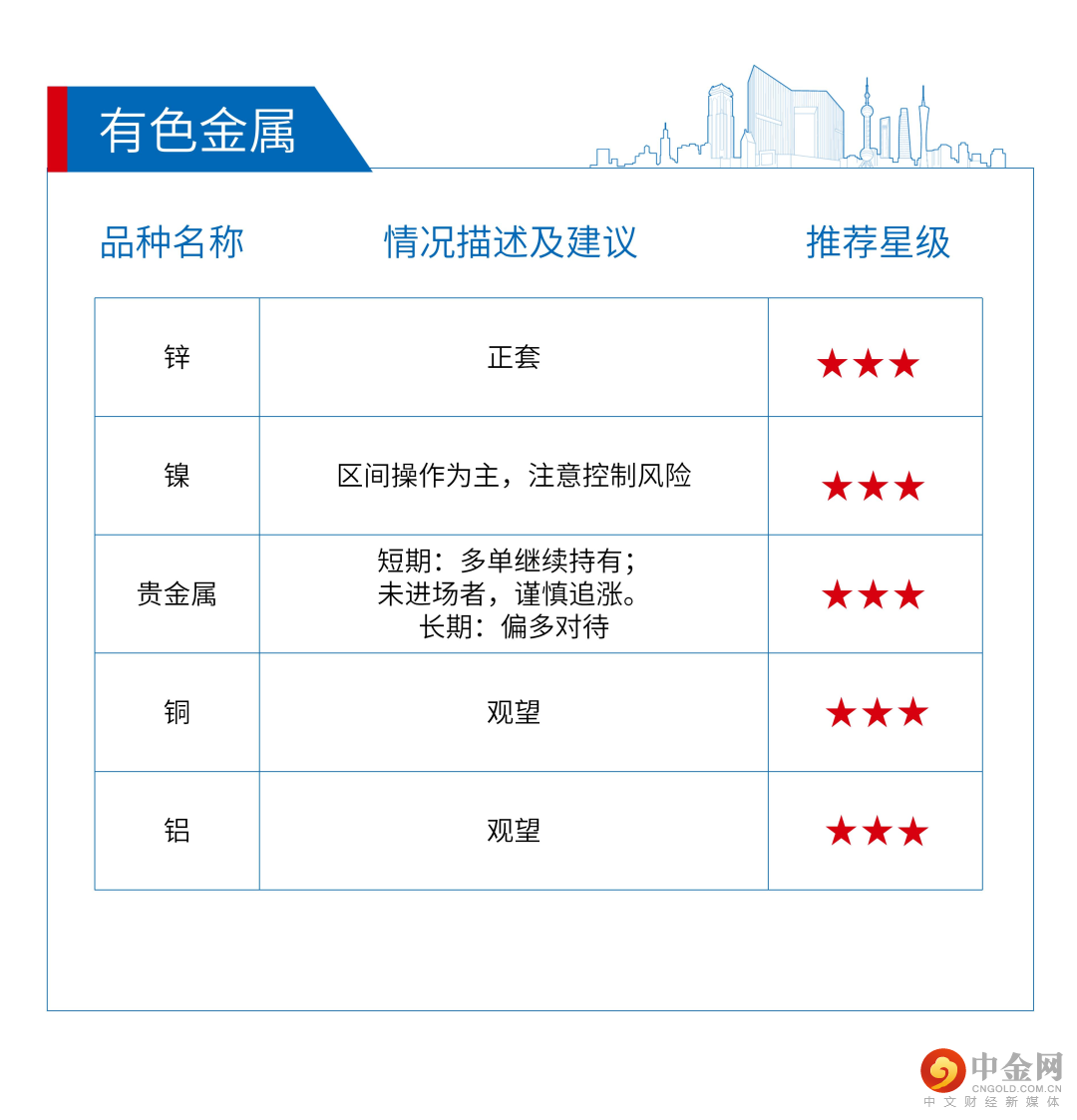 有色金属

| 品种名称 | 情况描述及建议 | 推荐星级 |
|---|---|---|
| 锌 | 正套 | ★★★ |
| 镍 | 区间操作为主，注意控制风险 | ★★★ |
| 贵金属 | 短期：多单继续持有；未进场者，谨慎追涨。长期：偏多对待 | ★★★ |
| 铜 | 观望 | ★★★ |
| 铝 | 观望 | ★★★ |

中金网
CNGOLD.COM.CN
中文财经新媒体